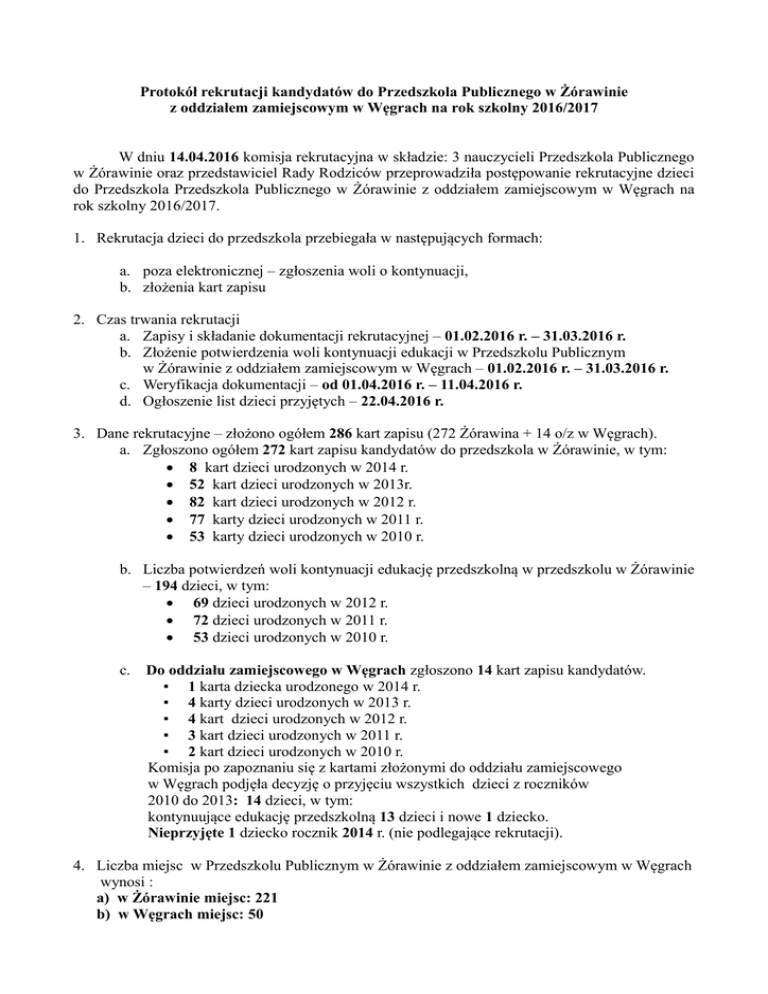 Protokół rekrutacji kandydatów do Przedszkola Publicznego w Żórawinie z oddziałem zamiejscowym w Węgrach na rok szkolny 2016/2017

W dniu 14.04.2016 komisja rekrutacyjna w składzie: 3 nauczycieli Przedszkola Publicznego w Żórawinie oraz przedstawiciel Rady Rodziców przeprowadziła postępowanie rekrutacyjne dzieci do Przedszkola Przedszkola Publicznego w Żórawinie z oddziałem zamiejscowym w Węgrach na rok szkolny 2016/2017.

1. Rekrutacja dzieci do przedszkola przebiegała w następujących formach:

a. poza elektronicznej – zgłoszenia woli o kontynuacji,
b. złożenia kart zapisu

2. Czas trwania rekrutacji
a. Zapisy i składanie dokumentacji rekrutacyjnej – 01.02.2016 r. – 31.03.2016 r.
b. Złożenie potwierdzenia woli kontynuacji edukacji w Przedszkolu Publicznym w Żórawinie z oddziałem zamiejscowym w Węgrach – 01.02.2016 r. – 31.03.2016 r.
c. Weryfikacja dokumentacji – od 01.04.2016 r. – 11.04.2016 r.
d. Ogłoszenie list dzieci przyjętych – 22.04.2016 r.

3. Dane rekrutacyjne – złożono ogółem 286 kart zapisu (272 Żórawina + 14 o/z w Węgrach).
a. Zgłoszono ogółem 272 kart zapisu kandydatów do przedszkola w Żórawinie, w tym:
• 8 kart dzieci urodzonych w 2014 r.
• 52 kart dzieci urodzonych w 2013r.
• 82 kart dzieci urodzonych w 2012 r.
• 77 karty dzieci urodzonych w 2011 r.
• 53 karty dzieci urodzonych w 2010 r.

b. Liczba potwierdzeń woli kontynuacji edukację przedszkolną w przedszkolu w Żórawinie – 194 dzieci, w tym:
• 69 dzieci urodzonych w 2012 r.
• 72 dzieci urodzonych w 2011 r.
• 53 dzieci urodzonych w 2010 r.

c. Do oddziału zamiejscowego w Węgrach zgłoszono 14 kart zapisu kandydatów.
▪ 1 karta dziecka urodzonego w 2014 r.
▪ 4 karty dzieci urodzonych w 2013 r.
▪ 4 kart dzieci urodzonych w 2012 r.
▪ 3 kart dzieci urodzonych w 2011 r.
▪ 2 kart dzieci urodzonych w 2010 r.
Komisja po zapoznaniu się z kartami złożonymi do oddziału zamiejscowego w Węgrach podjęła decyzję o przyjęciu wszystkich dzieci z roczników 2010 do 2013: 14 dzieci, w tym:
kontynuujące edukację przedszkolną 13 dzieci i nowe 1 dziecko.
Nieprzyjęte 1 dziecko rocznik 2014 r. (nie podlegające rekrutacji).

4. Liczba miejsc w Przedszkolu Publicznym w Żórawinie z oddziałem zamiejscowym w Węgrach wynosi :
a) w Żórawinie miejsc: 221
b) w Węgrach miejsc: 50